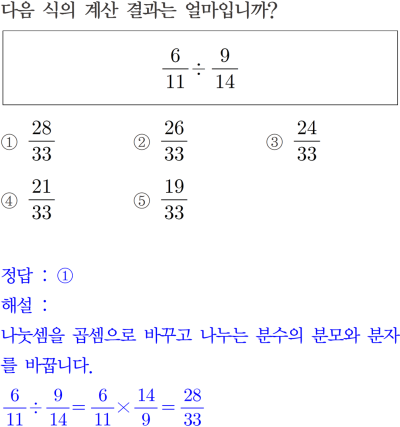 다음 식의 계산 결과는 얼마입니까?

$\frac{6}{11} \div \frac{9}{14}$

① $\frac{28}{33}$
② $\frac{26}{33}$
③ $\frac{24}{33}$
④ $\frac{21}{33}$
⑤ $\frac{19}{33}$

정답 : ①

해설 :

나눗셈을 곱셈으로 바꾸고 나누는 분수의 분모와 분자를 바꿉니다.

$\frac{6}{11} \div \frac{9}{14} = \frac{6}{11} \times \frac{14}{9} = \frac{28}{33}$